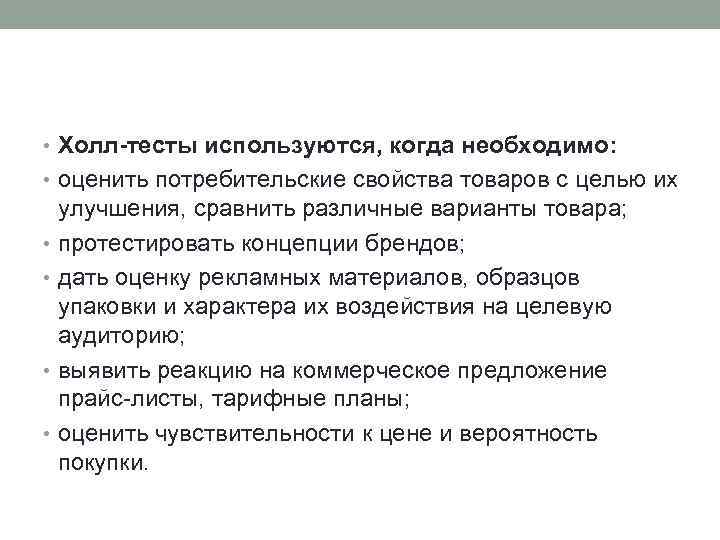 • Холл-тесты используются, когда необходимо:
• оценить потребительские свойства товаров с целью их улучшения, сравнить различные варианты товара;
• протестировать концепции брендов;
• дать оценку рекламных материалов, образцов упаковки и характера их воздействия на целевую аудиторию;
• выявить реакцию на коммерческое предложение прайс-листы, тарифные планы;
• оценить чувствительности к цене и вероятность покупки.